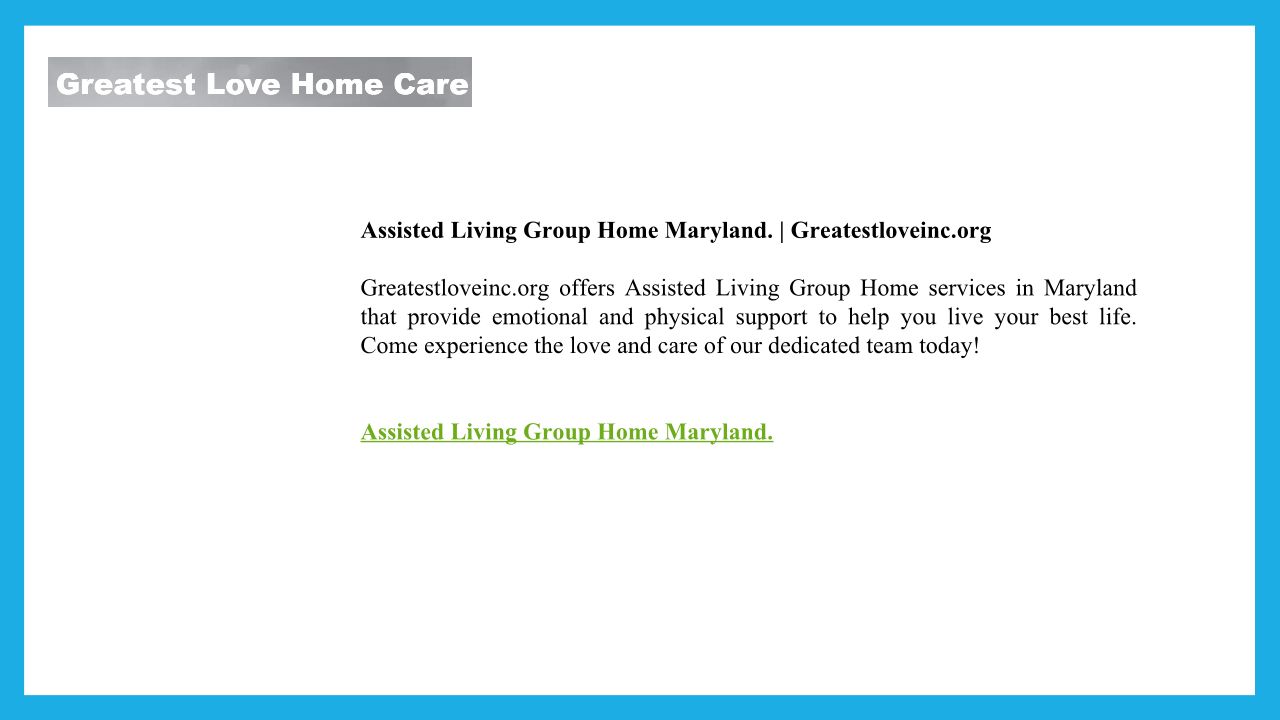 Greatest Love Home Care

Assisted Living Group Home Maryland. | Greatestloveinc.org

Greatestloveinc.org offers Assisted Living Group Home services in Maryland that provide emotional and physical support to help you live your best life. Come experience the love and care of our dedicated team today!

Assisted Living Group Home Maryland.